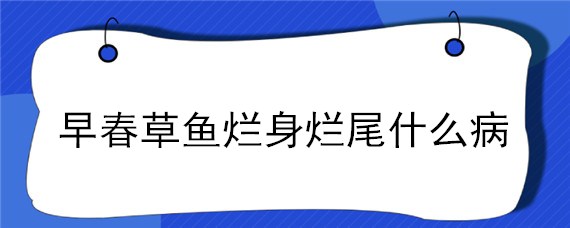 早春草鱼烂身烂尾什么病